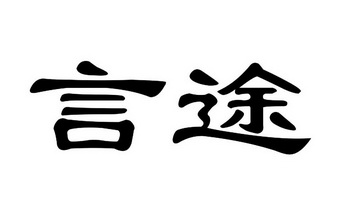 言途